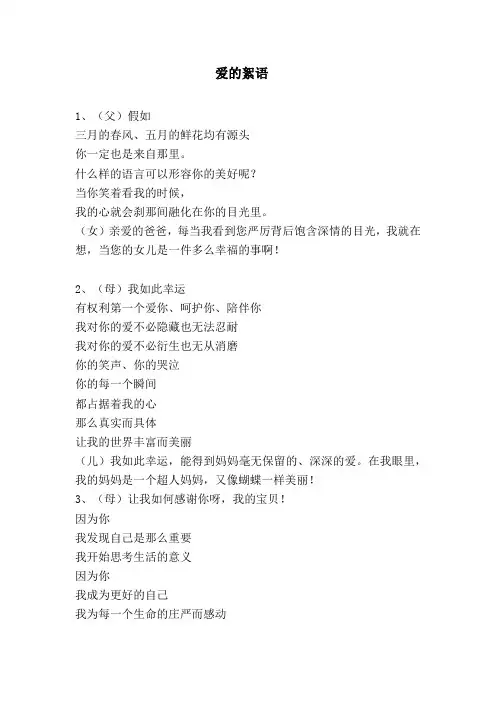 爱的絮语

1、（父）假如
三月的春风、五月的鲜花均有源头
你一定也是来自那里。
什么样的语言可以形容你的美好呢？
当你笑着看我的时候，
我的心就会刹那间融化在你的目光里。
（女）亲爱的爸爸，每当我看到您严厉背后饱含深情的目光，我就在想，当您的女儿是一件多么幸福的事啊！

2、（母）我如此幸运
有权利第一个爱你、呵护你、陪伴你
我对你的爱不必隐藏也无法忍耐
我对你的爱不必衍生也无从消磨
你的笑声、你的哭泣
你的每一个瞬间
都占据着我的心
那么真实而具体
让我的世界丰富而美丽
（儿）我如此幸运，能得到妈妈毫无保留的、深深的爱。在我眼里，我的妈妈是一个超人妈妈，又像蝴蝶一样美丽！
3、（母）让我如何感谢你呀，我的宝贝！
因为你
我发现自己是那么重要
我开始思考生活的意义
因为你
我成为更好的自己
我为每一个生命的庄严而感动